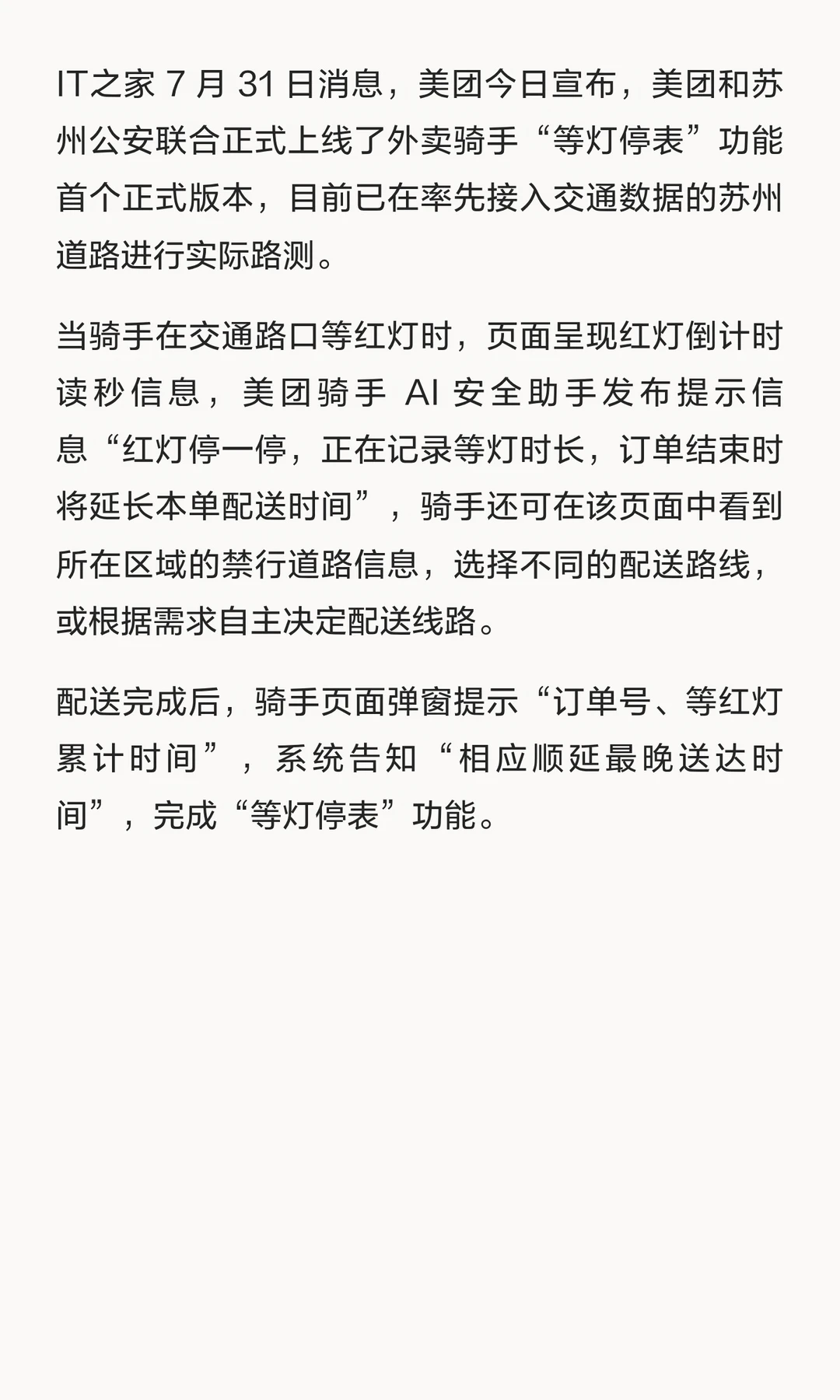 IT之家7月31日消息，美团今日宣布，美团和苏州公安联合正式上线了外卖骑手“等灯停表”功能首个正式版本，目前已在率先接入交通数据的苏州道路进行实际路测。

当骑手在交通路口等红灯时，页面呈现红灯倒计时读秒信息，美团骑手AI安全助手发布提示信息“红灯停一停，正在记录等灯时长，订单结束时将延长本单配送时间”，骑手还可在该页面中看到所在区域的禁行道路信息，选择不同的配送路线，或根据需求自主决定配送线路。

配送完成后，骑手页面弹窗提示“订单号、等红灯累计时间”，系统告知“相应顺延最晚送达时间”，完成“等灯停表”功能。